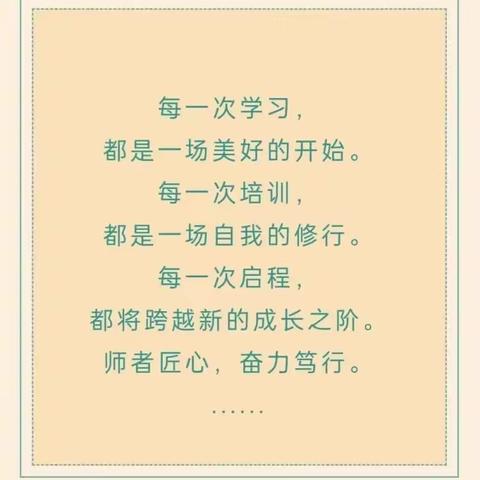 每一次学习，
都是一场美好的开始。
每一次培训，
都是一场自我的修行。
每一次启程，
都将跨越新的成长之阶。
师者匠心，奋力笃行。
……